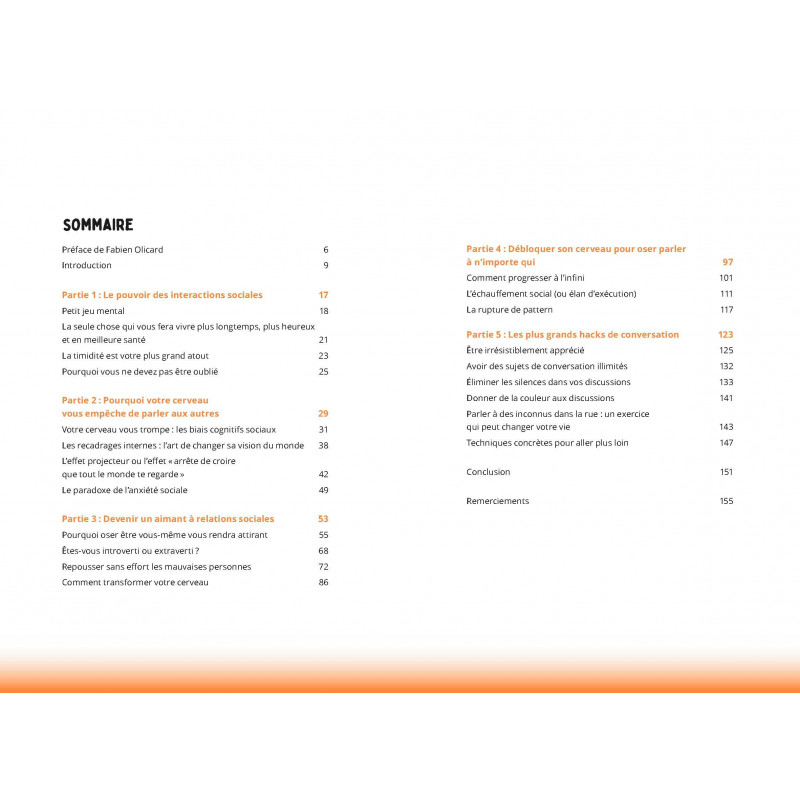 SOMMAIRE

Préface de Fabien Olicard 6
Introduction 9

Partie 1 : Le pouvoir des interactions sociales 17
Petit jeu mental 18
La seule chose qui vous fera vivre plus longtemps, plus heureux et en meilleure santé 21
La timidité est votre plus grand atout 23
Pourquoi vous ne devez pas être oublié 25

Partie 2 : Pourquoi votre cerveau vous empêche de parler aux autres 29
Votre cerveau vous trompe : les biais cognitifs sociaux 31
Les recadrages internes : l'art de changer sa vision du monde 38
L'effet projecteur ou l'effet « arrête de croire que tout le monde te regarde » 42
Le paradoxe de l'anxiété sociale 49

Partie 3 : Devenir un aimant à relations sociales 53
Pourquoi oser être vous-même vous rendra attirant 55
Êtes-vous introverti ou extraverti ? 68
Repousser sans effort les mauvaises personnes 72
Comment transformer votre cerveau 86

Partie 4 : Débloquer son cerveau pour oser parler à n'importe qui 97
Comment progresser à l'infini 101
L'échauffement social (ou élan d'exécution) 111
La rupture de pattern 117

Partie 5 : Les plus grands hacks de conversation 123
Être irrésistiblement apprécié 125
Avoir des sujets de conversation illimités 132
Éliminer les silences dans vos discussions 133
Donner de la couleur aux discussions 141
Parler à des inconnus dans la rue : un exercice qui peut changer votre vie 143
Techniques concrètes pour aller plus loin 147

Conclusion 151

Remerciements 155